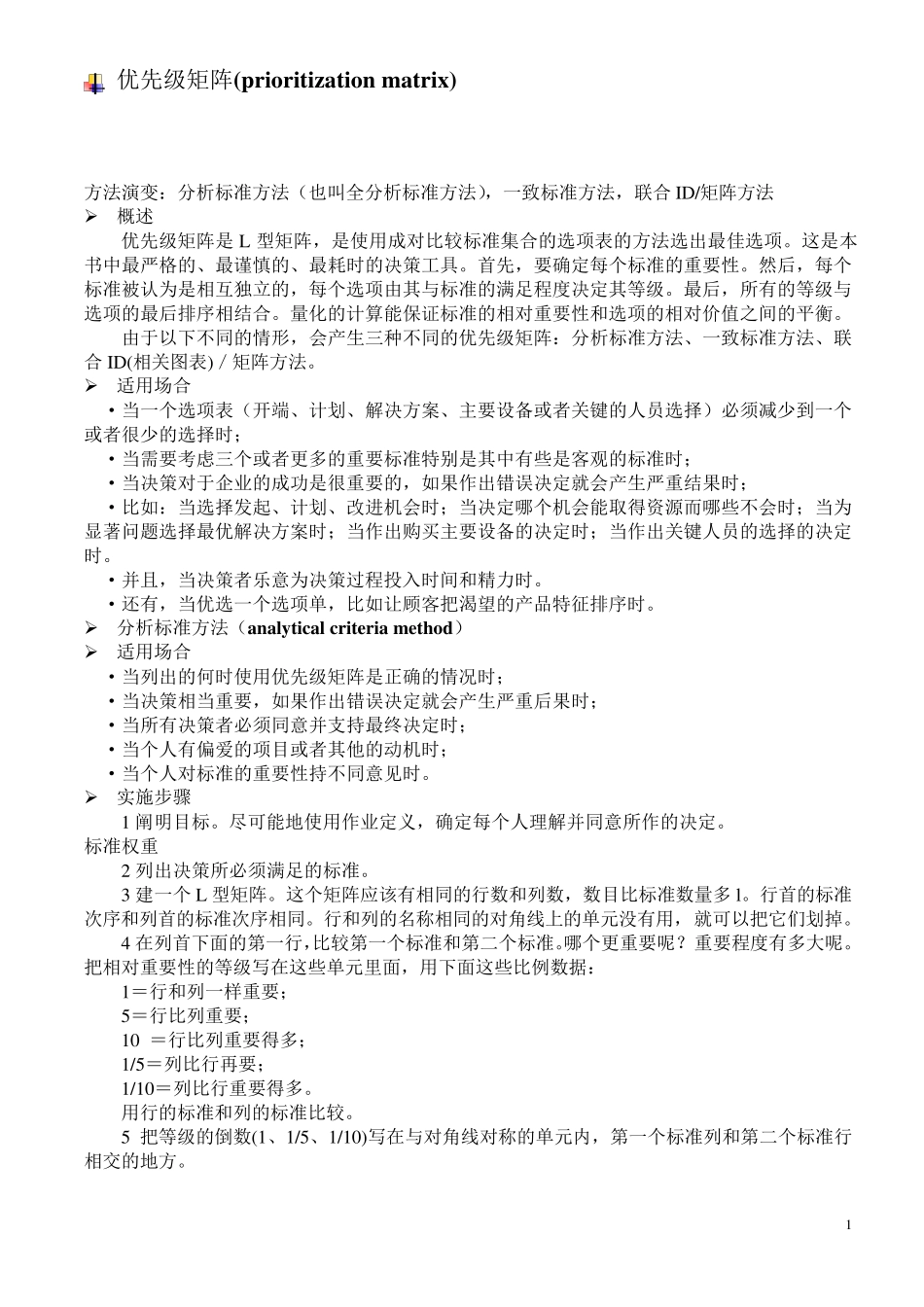 优先级矩阵(prioritization matrix)

方法演变：分析标准方法（也叫全分析标准方法），一致标准方法，联合 ID/矩阵方法
➢ 概述
优先级矩阵是 L 型矩阵，是使用成对比较标准集合的选项表的方法选出最佳选项。这是本书中最严格的、最谨慎的、最耗时的决策工具。首先，要确定每个标准的重要性。然后，每个标准被认为是相互独立的，每个选项由其与标准的满足程度决定其等级。最后，所有的等级与选项的最后排序相结合。量化的计算能保证标准的相对重要性和选项的相对价值之间的平衡。
由于以下不同的情形，会产生三种不同的优先级矩阵：分析标准方法、一致标准方法、联合 ID(相关图表) / 矩阵方法。
➢ 适用场合
• 当一个选项表（开端、计划、解决方案、主要设备或者关键的人员选择）必须减少到一个或者很少的选择时；
• 当需要考虑三个或者更多的重要标准特别是其中有些是客观的标准时；
• 当决策对于企业的成功是很重要的，如果作出错误决定就会产生严重结果时；
• 比如：当选择发起、计划、改进机会时；当决定哪个机会能取得资源而哪些不会时；当为显著问题选择最优解决方案时；当作出购买主要设备的决定时；当作出关键人员的选择的决定时。
• 并且，当决策者乐意为决策过程投入时间和精力时。
• 还有，当优选一个选项单，比如让顾客把渴望的产品特征排序时。
➢ 分析标准方法（analytical criteria method）
➢ 适用场合
• 当列出的何时使用优先级矩阵是正确的情况时；
• 当决策相当重要，如果作出错误决定就会产生严重后果时；
• 当所有决策者必须同意并支持最终决定时；
• 当个人有偏爱的项目或者其他的动机时；
• 当个人对标准的重要性持不同意见时。
➢ 实施步骤
1 阐明目标。尽可能地使用作业定义，确定每个人理解并同意所作的决定。
标准权重
2 列出决策所必须满足的标准。
3 建一个 L 型矩阵。这个矩阵应该有相同的行数和列数，数目比标准数量多 1。行首的标准次序和列首的标准次序相同。行和列的名称相同的对角线上的单元没有用，就可以把它们划掉。
4 在列首下面的第一行，比较第一个标准和第二个标准。哪个更重要呢？重要程度有多大呢。把相对重要性的等级写在这些单元里面，用下面这些比例数据：
1＝行和列一样重要；
5＝行比列重要；
10 ＝行比列重要得多；
1/5＝列比行再要；
1/10＝列比行重要得多。
用行的标准和列的标准比较。
5 把等级的倒数(1、1/5、1/10)写在与对角线对称的单元内，第一个标准列和第二个标准行相交的地方。

1